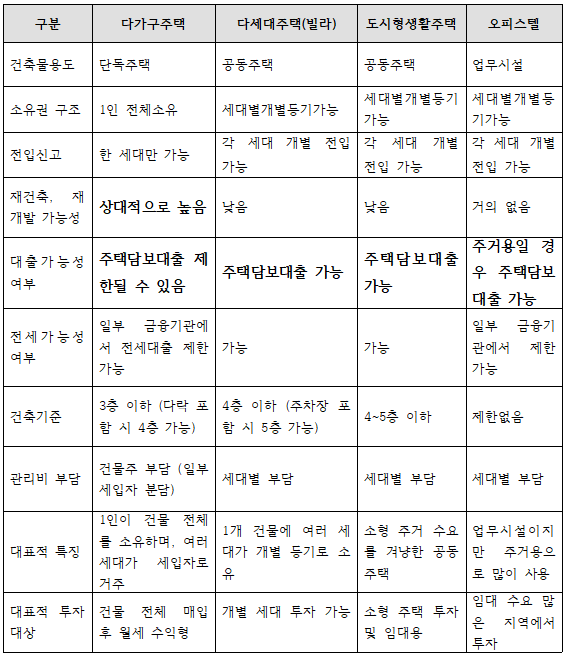 | 구분 | 다가구주택 | 다세대주택(빌라) | 도시형생활주택 | 오피스텔 |
|---|---|---|---|---|
| 건축물용도 | 단독주택 | 공동주택 | 공동주택 | 업무시설 |
| 소유권 구조 | 1인 전체소유 | 세대별개별등기가능 | 세대별개별등기가능 | 세대별개별등기가능 |
| 전입신고 | 한 세대만 가능 | 각 세대 개별 전입 가능 | 각 세대 개별 전입 가능 | 각 세대 개별 전입 가능 |
| 재건축, 재개발 가능성 | 상대적으로 높음 | 낮음 | 낮음 | 거의 없음 |
| 대출가능성 여부 | 주택담보대출 제한될 수 있음 | 주택담보대출 가능 | 주택담보대출 가능 | 주거용일 경우 주택담보대출 가능 |
| 전세가능성 여부 | 일부 금융기관에서 전세대출 제한 가능 | 가능 | 가능 | 일부 금융기관에서 제한 가능 |
| 건축기준 | 3층 이하 (다락 포함 시 4층 가능) | 4층 이하 (주차장 포함 시 5층 가능) | 4~5층 이하 | 제한없음 |
| 관리비 부담 | 건물주 부담 (일부 세입자 분담) | 세대별 부담 | 세대별 부담 | 세대별 부담 |
| 대표적 특징 | 1인이 건물 전체를 소유하며, 여러 세대가 세입자로 거주 | 1개 건물에 여러 세대가 개별 등기로 소유 | 소형 주거 수요를 겨냥한 공동주택 | 업무시설이지만 주거용으로 많이 사용 |
| 대표적 투자 대상 | 건물 전체 매입 후 월세 수익형 | 개별 세대 투자 가능 | 소형 주택 투자 및 임대용 | 임대 수요 많은 지역에서 투자 |